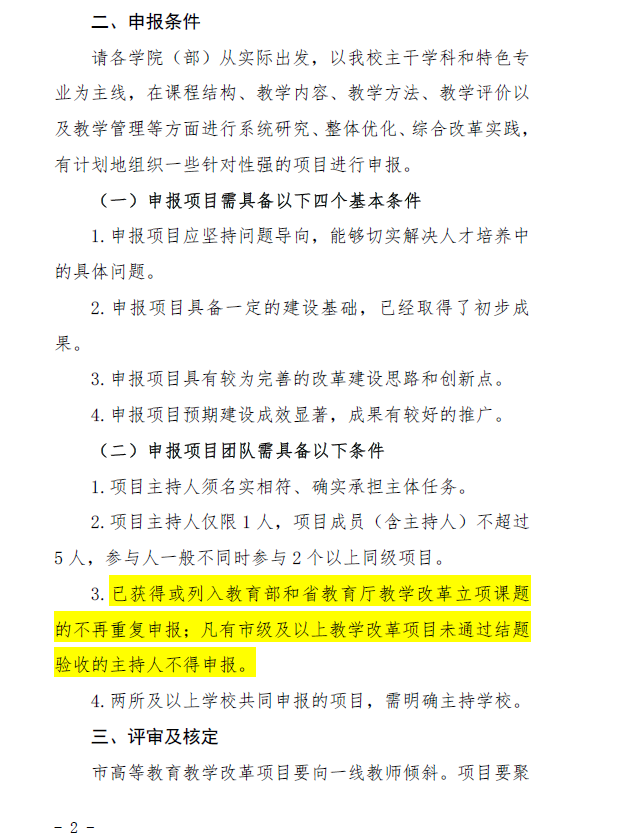 二、申报条件

请各学院（部）从实际出发，以我校主干学科和特色专业为主线，在课程结构、教学内容、教学方法、教学评价以及教学管理等方面进行系统研究、整体优化、综合改革实践，有计划地组织一些针对性强的项目进行申报。

（一）申报项目需具备以下四个基本条件

1. 申报项目应坚持问题导向，能够切实解决人才培养中的具体问题。

2. 申报项目具备一定的建设基础，已经取得了初步成果。

3. 申报项目具有较为完善的改革建设思路和创新点。

4. 申报项目预期建设成效显著，成果有较好的推广。

（二）申报项目团队需具备以下条件

1. 项目主持人须名实相符、确实承担主体任务。

2. 项目主持人仅限 1 人，项目成员（含主持人）不超过 5 人，参与人一般不同时参与 2 个以上同级项目。

3. 已获得或列入教育部和省教育厅教学改革立项课题的不再重复申报；凡有市级及以上教学改革项目未通过结题验收的主持人不得申报。

4. 两所及以上学校共同申报的项目，需明确主持学校。

三、评审及核定

市高等教育教学改革项目要向一线教师倾斜。项目要聚

- 2 -